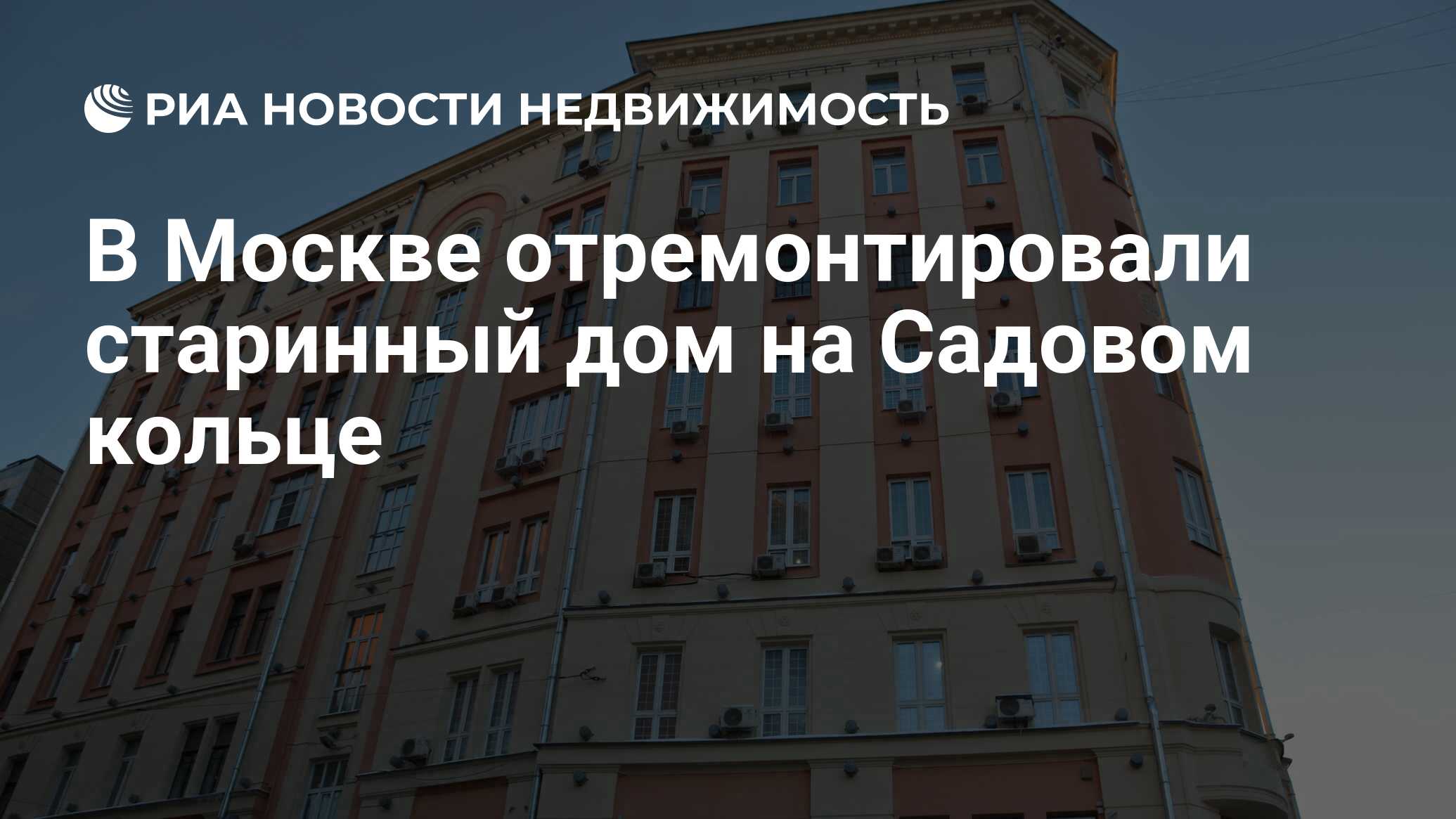 РИА НОВОСТИ НЕДВИЖИМОСТЬ

В Москве отремонтировали старинный дом на Садовом кольце